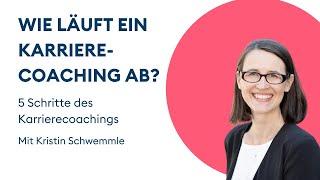 WIE LÄUFT EIN KARRIERE-COACHING AB?

5 Schritte des Karrierecoachings

Mit Kristin Schwemmle